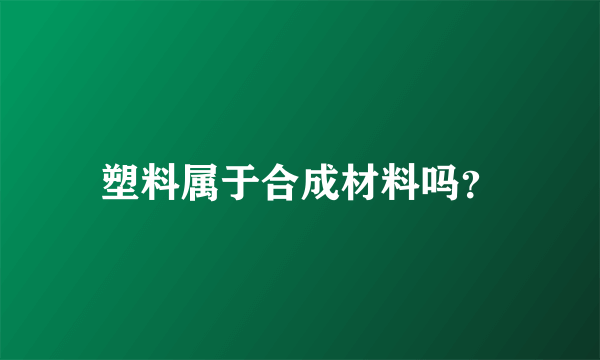 塑料属于合成材料吗?